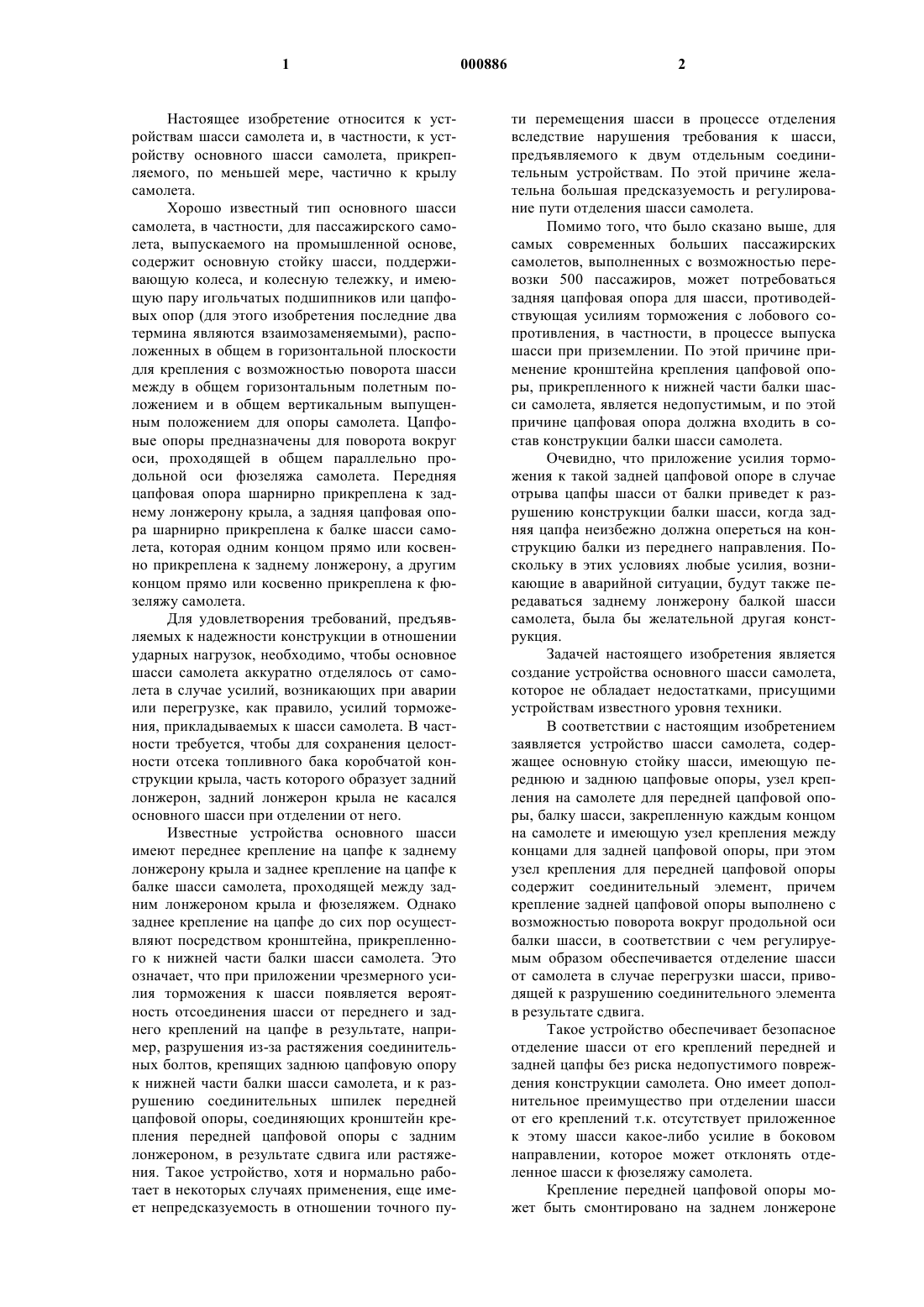 1 000886 2

Настоящее изобретение относится к устройствам шасси самолета и, в частности, к устройству основного шасси самолета, прикрепляемого, по меньшей мере, частично к крылу самолета.

Хорошо известный тип основного шасси самолета, в частности, для пассажирского самолета, выпускаемого на промышленной основе, содержит основную стойку шасси, поддерживающую колеса, и колесную тележку, и имеющую пару игольчатых подшипников или цапфовых опор (для этого изобретения последние два термина являются взаимозаменяемыми), расположенных в общем в горизонтальной плоскости для крепления с возможностью поворота шасси между в общем горизонтальным полетным положением и в общем вертикальным выпущенным положением для опоры самолета. Цапфовые опоры предназначены для поворота вокруг оси, проходящей в общем параллельно продольной оси фюзеляжа самолета. Передняя цапфовая опора шарнирно прикреплена к заднему лонжерону крыла, а задняя цапфовая опора шарнирно прикреплена к балке шасси самолета, которая одним концом прямо или косвенно прикреплена к заднему лонжерону, а другим концом прямо или косвенно прикреплена к фюзеляжу самолета.

Для удовлетворения требований, предъявляемых к надежности конструкции в отношении ударных нагрузок, необходимо, чтобы основное шасси самолета аккуратно отделялось от самолета в случае усилий, возникающих при аварии или перегрузке, как правило, усилий торможения, прикладываемых к шасси самолета. В частности требуется, чтобы для сохранения целостности отсека топливного бака коробчатой конструкции крыла, часть которого образует задний лонжерон, задний лонжерон крыла не касался основного шасси при отделении от него.

Известные устройства основного шасси имеют переднее крепление на цапфе к заднему лонжерону крыла и заднее крепление на цапфе к балке шасси самолета, проходящей между задним лонжероном крыла и фюзеляжем. Однако заднее крепление на цапфе до сих пор осуществляют посредством кронштейна, прикрепленного к нижней части балки шасси самолета. Это означает, что при приложении чрезмерного усилия торможения к шасси появляется вероятность отсоединения шасси от переднего и заднего креплений на цапфе в результате, например, разрушения из-за растяжения соединительных болтов, крепящих заднюю цапфовую опору к нижней части балки шасси самолета, и к разрушению соединительных шпилек передней цапфовой опоры, соединяющих кронштейн крепления передней цапфовой опоры с задним лонжероном, в результате сдвига или растяжения. Такое устройство, хотя и нормально работает в некоторых случаях применения, еще имеет непредсказуемость в отношении точного пути перемещения шасси в процессе отделения вследствие нарушения требования к шасси, предъявляемого к двум отдельным соединительным устройствам. По этой причине желательна большая предсказуемость и регулирование пути отделения шасси самолета.

Помимо того, что было сказано выше, для самых современных больших пассажирских самолетов, выполненных с возможностью перевозки 500 пассажиров, может потребоваться задняя цапфовая опора для шасси, противодействующая усилиям торможения с лобового сопротивления, в частности, в процессе выпуска шасси при приземлении. По этой причине применение кронштейна крепления цапфовой опоры, прикрепленного к нижней части балки шасси самолета, является недопустимым, и по этой причине цапфовая опора должна входить в состав конструкции балки шасси самолета.

Очевидно, что приложение усилия торможения к такой задней цапфовой опоре в случае отрыва цапфы шасси от балки приведет к разрушению конструкции балки шасси, когда задняя цапфа неизбежно должна опереться на конструкцию балки из переднего направления. Поскольку в этих условиях любые усилия, возникающие в аварийной ситуации, будут также передаваться заднему лонжерону балкой шасси самолета, была бы желательной другая конструкция.

Задачей настоящего изобретения является создание устройства основного шасси самолета, которое не обладает недостатками, присущими устройствам известного уровня техники.

В соответствии с настоящим изобретением заявляется устройство шасси самолета, содержащее основную стойку шасси, имеющую переднюю и заднюю цапфовые опоры, узел крепления на самолете для передней цапфовой опоры, балку шасси, закрепленную каждым концом на самолете и имеющую узел крепления между концами для задней цапфовой опоры, при этом узел крепления для передней цапфовой опоры содержит соединительный элемент, причем крепление задней цапфовой опоры выполнено с возможностью поворота вокруг продольной оси балки шасси, в соответствии с чем регулируемым образом обеспечивается отделение шасси от самолета в случае перегрузки шасси, приводящей к разрушению соединительного элемента в результате сдвига.

Такое устройство обеспечивает безопасное отделение шасси от его креплений передней и задней цапфы без риска недопустимого повреждения конструкции самолета. Оно имеет дополнительное преимущество при отделении шасси от его креплений т.к. отсутствует приложенное к этому шасси какое-либо усилие в боковом направлении, которое может отклонять отделенное шасси к фюзеляжу самолета.

Крепление передней цапфовой опоры может быть смонтировано на заднем лонжероне